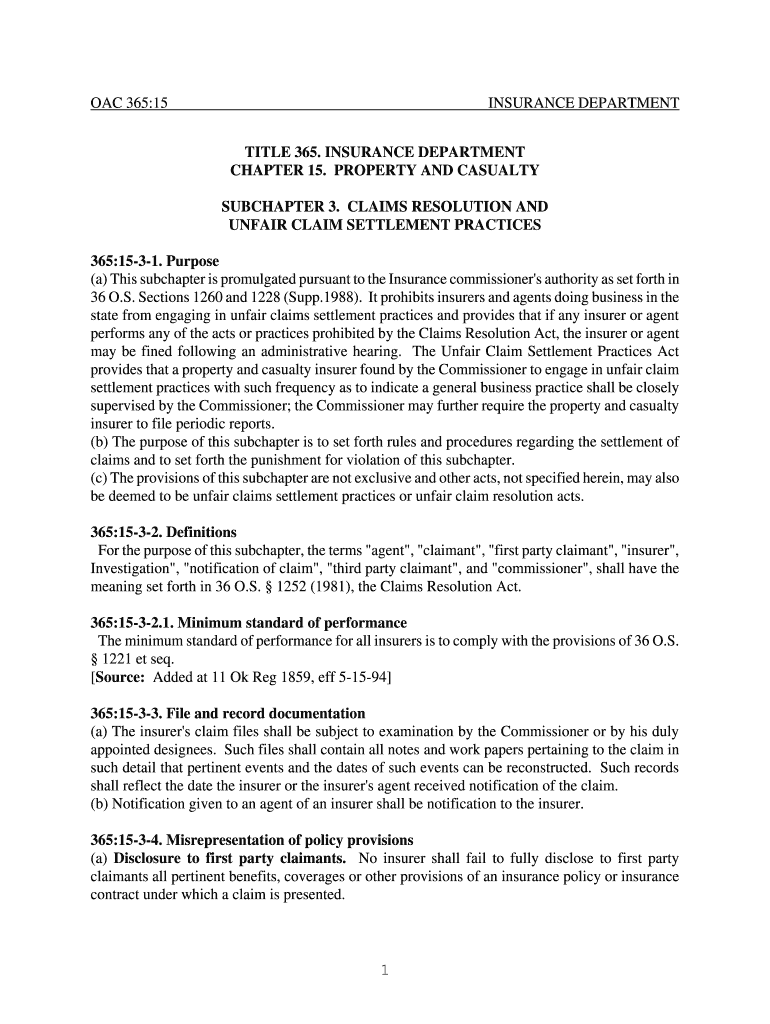 OAC 365:15 INSURANCE DEPARTMENT

TITLE 365. INSURANCE DEPARTMENT
CHAPTER 15. PROPERTY AND CASUALTY

SUBCHAPTER 3. CLAIMS RESOLUTION AND
UNFAIR CLAIM SETTLEMENT PRACTICES

365:15-3-1. Purpose
(a) This subchapter is promulgated pursuant to the Insurance commissioner's authority as set forth in 36 O.S. Sections 1260 and 1228 (Supp.1988). It prohibits insurers and agents doing business in the state from engaging in unfair claims settlement practices and provides that if any insurer or agent performs any of the acts or practices prohibited by the Claims Resolution Act, the insurer or agent may be fined following an administrative hearing. The Unfair Claim Settlement Practices Act provides that a property and casualty insurer found by the Commissioner to engage in unfair claim settlement practices with such frequency as to indicate a general business practice shall be closely supervised by the Commissioner; the Commissioner may further require the property and casualty insurer to file periodic reports.
(b) The purpose of this subchapter is to set forth rules and procedures regarding the settlement of claims and to set forth the punishment for violation of this subchapter.
(c) The provisions of this subchapter are not exclusive and other acts, not specified herein, may also be deemed to be unfair claims settlement practices or unfair claim resolution acts.

365:15-3-2. Definitions
For the purpose of this subchapter, the terms "agent", "claimant", "first party claimant", "insurer", Investigation", "notification of claim", "third party claimant", and "commissioner", shall have the meaning set forth in 36 O.S. § 1252 (1981), the Claims Resolution Act.

365:15-3-2.1. Minimum standard of performance
The minimum standard of performance for all insurers is to comply with the provisions of 36 O.S. § 1221 et seq.
[Source: Added at 11 Ok Reg 1859, eff 5-15-94]

365:15-3-3. File and record documentation
(a) The insurer's claim files shall be subject to examination by the Commissioner or by his duly appointed designees. Such files shall contain all notes and work papers pertaining to the claim in such detail that pertinent events and the dates of such events can be reconstructed. Such records shall reflect the date the insurer or the insurer's agent received notification of the claim.
(b) Notification given to an agent of an insurer shall be notification to the insurer.

365:15-3-4. Misrepresentation of policy provisions
(a) Disclosure to first party claimants. No insurer shall fail to fully disclose to first party claimants all pertinent benefits, coverages or other provisions of an insurance policy or insurance contract under which a claim is presented.

1